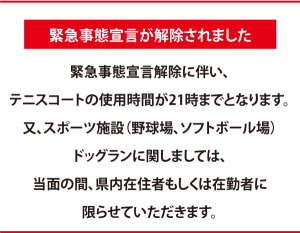 緊急事態宣言が解除されました

緊急事態宣言解除に伴い、
テニスコートの使用時間が21時までとなります。
又、スポーツ施設（野球場、ソフトボール場）
ドッグランに関しましては、
当面の間、県内在住者もしくは在勤者に
限らせていただきます。